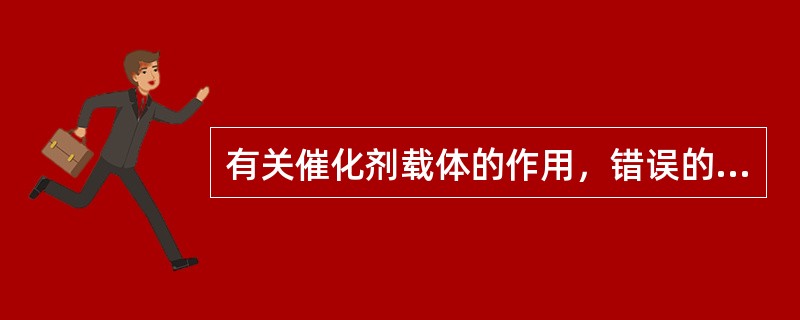 有关催化剂载体的作用，错误的...